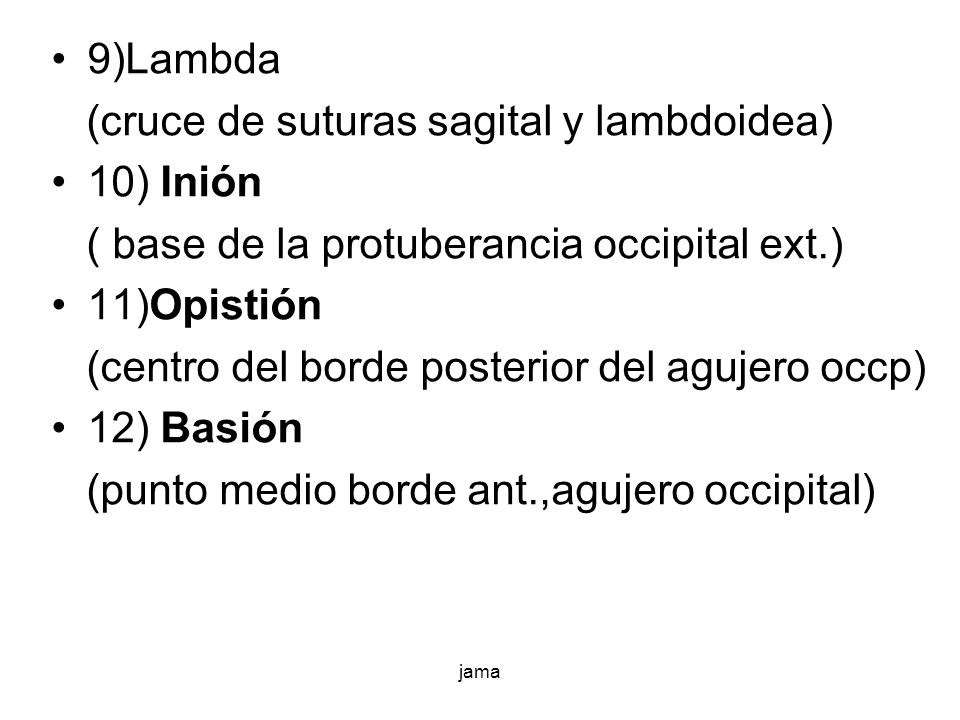 • 9)Lambda
(cruce de suturas sagital y lambdoidea)
• 10) Inión
( base de la protuberancia occipital ext.)
• 11)Opistión
(centro del borde posterior del agujero occp)
• 12) Basión
(punto medio borde ant.,agujero occipital)

jama